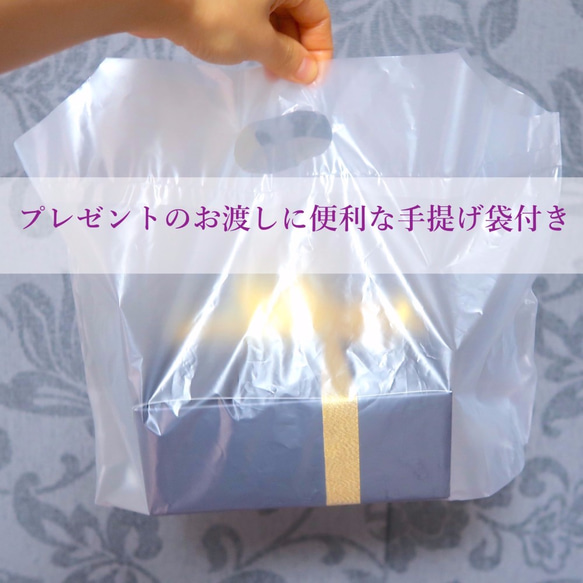 プレゼントのお渡しに便利な手提げ袋付き